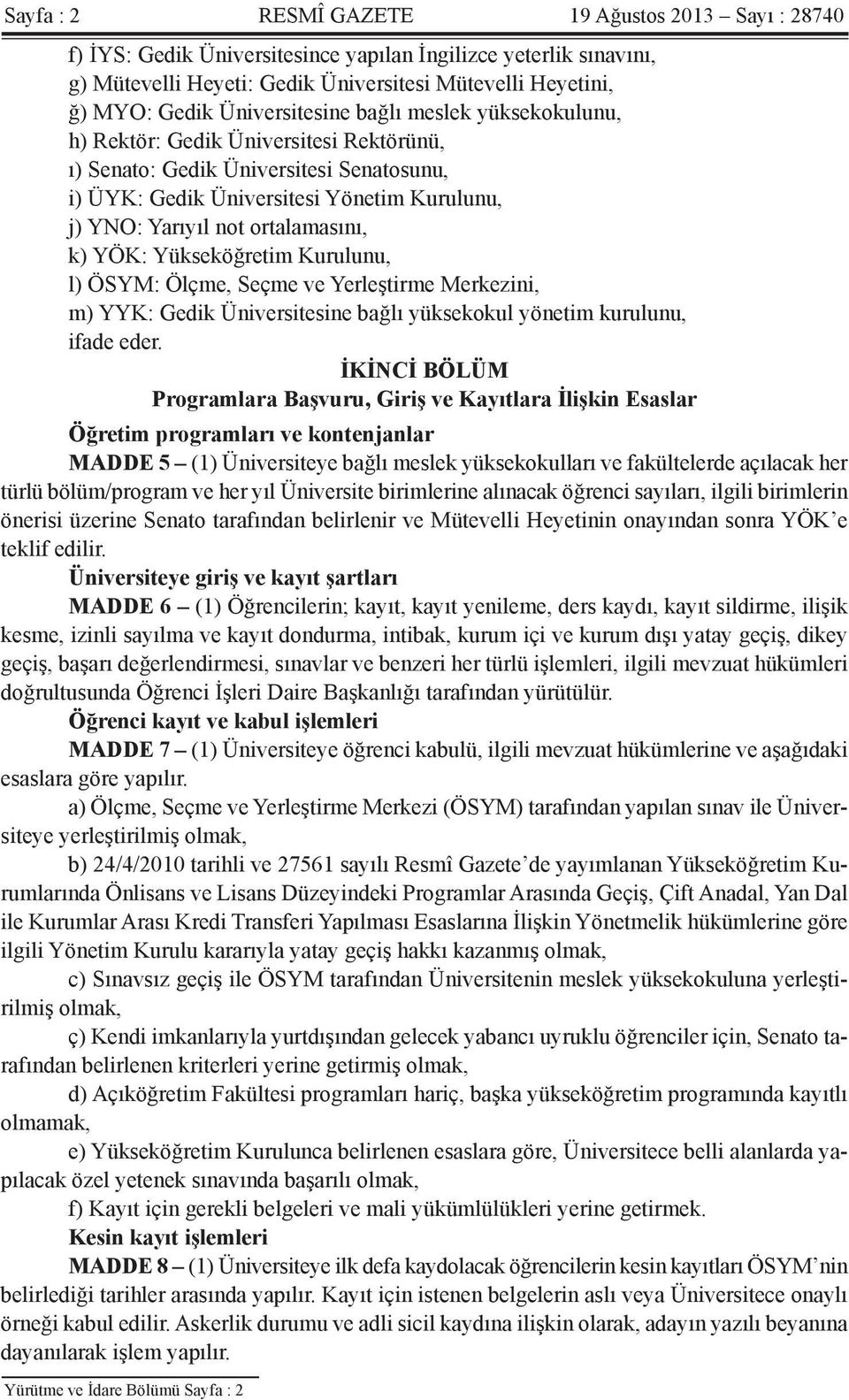 Sayfa : 2 RESMÎ GAZETE 19 Ağustos 2013 – Sayı : 28740

f) İYS: Gedik Üniversitesince yapılan İngilizce yeterlik sınavını,
g) Mütevelli Heyeti: Gedik Üniversitesi Mütevelli Heyetini,
ğ) MYO: Gedik Üniversitesine bağlı meslek yüksekokulunu,
h) Rektör: Gedik Üniversitesi Rektörünü,
ı) Senato: Gedik Üniversitesi Senatosunu,
i) ÜYK: Gedik Üniversitesi Yönetim Kurulunu,
j) YNO: Yarıyıl not ortalamasını,
k) YÖK: Yükseköğretim Kurulunu,
l) ÖSYM: Ölçme, Seçme ve Yerleştirme Merkezini,
m) YYK: Gedik Üniversitesine bağlı yüksekokul yönetim kurulunu,
ifade eder.

İKİNCİ BÖLÜM
Programlara Başvuru, Giriş ve Kayıtlara İlişkin Esaslar

Öğretim programları ve kontenjanlar
MADDE 5 – (1) Üniversiteye bağlı meslek yüksekokulları ve fakültelerde açılacak her türlü bölüm/program ve her yıl Üniversite birimlerine alınacak öğrenci sayıları, ilgili birimlerin önerisi üzerine Senato tarafından belirlenir ve Mütevelli Heyetinin onayından sonra YÖK'e teklif edilir.

Üniversiteye giriş ve kayıt şartları
MADDE 6 – (1) Öğrencilerin; kayıt, kayıt yenileme, ders kaydı, kayıt sildirme, ilişik kesme, izinli sayılma ve kayıt dondurma, intibak, kurum içi ve kurum dışı yatay geçiş, dikey geçiş, başarı değerlendirmesi, sınavlar ve benzeri her türlü işlemleri, ilgili mevzuat hükümleri doğrultusunda Öğrenci İşleri Daire Başkanlığı tarafından yürütülür.

Öğrenci kayıt ve kabul işlemleri
MADDE 7 – (1) Üniversiteye öğrenci kabulü, ilgili mevzuat hükümlerine ve aşağıdaki esaslara göre yapılır.
a) Ölçme, Seçme ve Yerleştirme Merkezi (ÖSYM) tarafından yapılan sınav ile Üniversiteye yerleştirilmiş olmak,
b) 24/4/2010 tarihli ve 27561 sayılı Resmî Gazete'de yayımlanan Yükseköğretim Kurumlarında Önlisans ve Lisans Düzeyindeki Programlar Arasında Geçiş, Çift Anadal, Yan Dal ile Kurumlar Arası Kredi Transferi Yapılması Esaslarına İlişkin Yönetmelik hükümlerine göre ilgili Yönetim Kurulu kararıyla yatay geçiş hakkı kazanmış olmak,
c) Sınavsız geçiş ile ÖSYM tarafından Üniversitenin meslek yüksekokuluna yerleştirilmiş olmak,
ç) Kendi imkanlarıyla yurtdışından gelecek yabancı uyruklu öğrenciler için, Senato tarafından belirlenen kriterleri yerine getirmiş olmak,
d) Açıköğretim Fakültesi programları hariç, başka yükseköğretim programında kayıtlı olmamak,
e) Yükseköğretim Kurulunca belirlenen esaslara göre, Üniversitece belli alanlarda yapılacak özel yetenek sınavında başarılı olmak,
f) Kayıt için gerekli belgeleri ve mali yükümlülükleri yerine getirmek.

Kesin kayıt işlemleri
MADDE 8 – (1) Üniversiteye ilk defa kaydolacak öğrencilerin kesin kayıtları ÖSYM'nin belirlediği tarihler arasında yapılır. Kayıt için istenen belgelerin aslı veya Üniversitece onaylı örneği kabul edilir. Askerlik durumu ve adli sicil kaydına ilişkin olarak, adayın yazılı beyanına dayanılarak işlem yapılır.

Yürütme ve İdare Bölümü Sayfa : 2